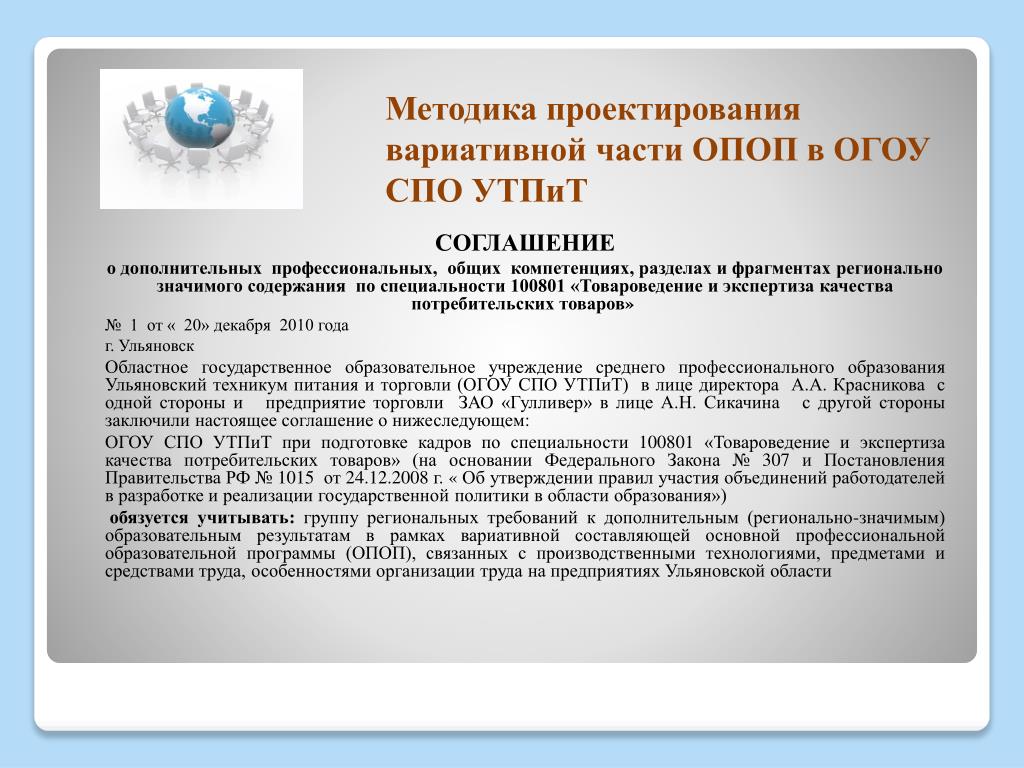 Методика проектирования вариативной части ОПОП в ОГОУ СПО УТПиТ

СОГЛАШЕНИЕ

о дополнительных профессиональных, общих компетенциях, разделах и фрагментах регионально значимого содержания по специальности 100801 «Товароведение и экспертиза качества потребительских товаров»

№ 1 от « 20» декабря 2010 года

г. Ульяновск

Областное государственное образовательное учреждение среднего профессионального образования Ульяновский техникум питания и торговли (ОГОУ СПО УТПиТ) в лице директора А.А. Красникова с одной стороны и предприятие торговли ЗАО «Гулливер» в лице А.Н. Сикачина с другой стороны заключили настоящее соглашение о нижеследующем:

ОГОУ СПО УТПиТ при подготовке кадров по специальности 100801 «Товароведение и экспертиза качества потребительских товаров» (на основании Федерального Закона № 307 и Постановления Правительства РФ № 1015 от 24.12.2008 г. « Об утверждении правил участия объединений работодателей в разработке и реализации государственной политики в области образования»)

обязуется учитывать: группу региональных требований к дополнительным (регионально-значимым) образовательным результатам в рамках вариативной составляющей основной профессиональной образовательной программы (ОПОП), связанных с производственными технологиями, предметами и средствами труда, особенностями организации труда на предприятиях Ульяновской области